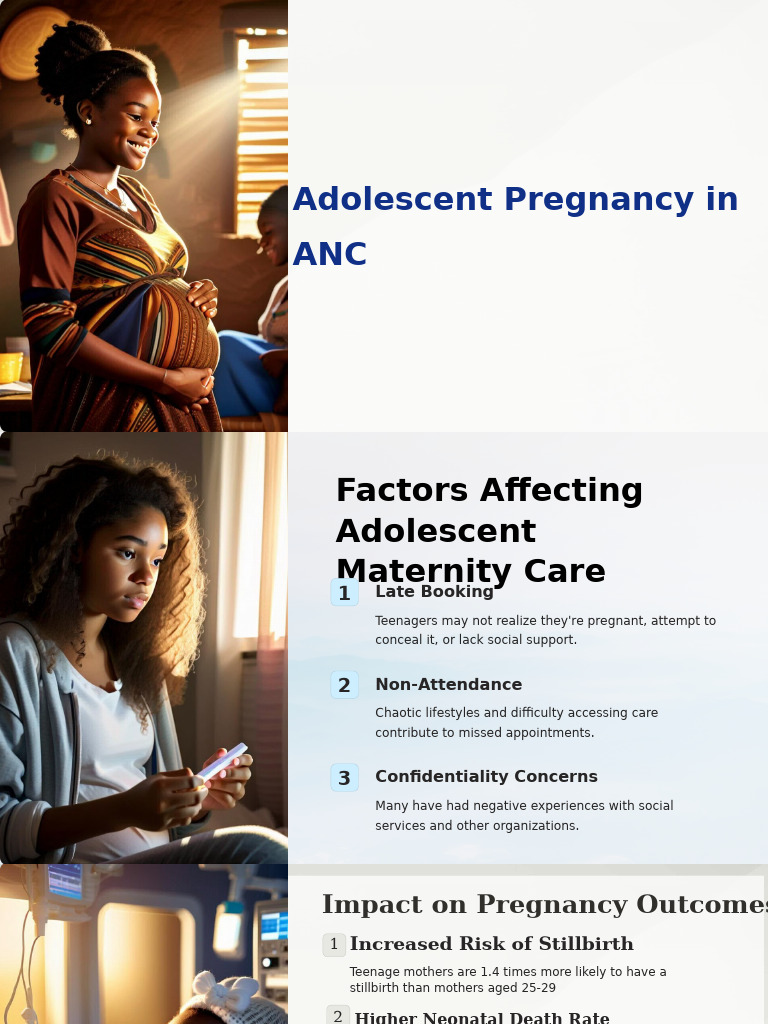 Adolescent Pregnancy in ANC

Factors Affecting Adolescent Maternity Care

1 Late Booking

Teenagers may not realize they're pregnant, attempt to conceal it, or lack social support.

2 Non-Attendance

Chaotic lifestyles and difficulty accessing care contribute to missed appointments.

3 Confidentiality Concerns

Many have had negative experiences with social services and other organizations.

Impact on Pregnancy Outcomes

1 Increased Risk of Stillbirth

Teenage mothers are 1.4 times more likely to have a stillbirth than mothers aged 25-29

2 Higher Neonatal Death Rate